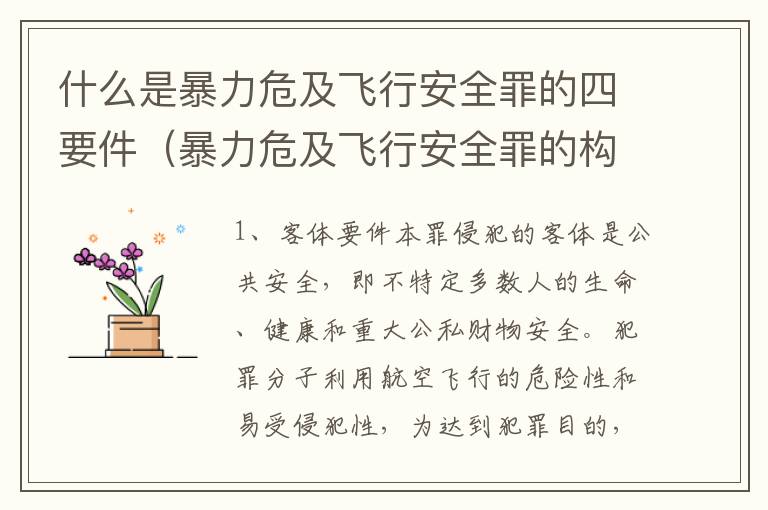 什么是暴力危及飞行安全罪的四要件（暴力危及飞行安全罪的构

1、客体要件本罪侵犯的客体是公共安全，即不特定多数人的生命、健康和重大公私财物安全。犯罪分子利用航空飞行的危险性和易受侵犯性，为达到犯罪目的，